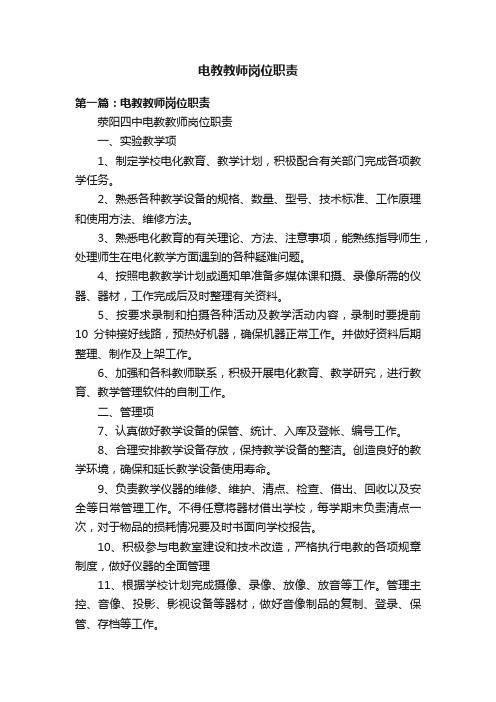 电教教师岗位职责

第一篇：电教教师岗位职责

荥阳四中电教教师岗位职责

一、实验教学项

1、制定学校电化教育、教学计划，积极配合有关部门完成各项教学任务。

2、熟悉各种教学设备的规格、数量、型号、技术标准、工作原理和使用方法、维修方法。

3、熟悉电化教育的有关理论、方法、注意事项，能熟练指导师生，处理师生在电化教学方面遇到的各种疑难问题。

4、按照电教教学计划或通知单准备多媒体课和摄、录像所需的仪器、器材，工作完成后及时整理有关资料。

5、按要求录制和拍摄各种活动及教学活动内容，录制时要提前10 分钟接好线路，预热好机器，确保机器正常工作。并做好资料后期整理、制作及上架工作。

6、加强和各科教师联系，积极开展电化教育、教学研究，进行教育、教学管理软件的自制工作。

二、管理项

7、认真做好教学设备的保管、统计、入库及登帐、编号工作。

8、合理安排教学设备存放，保持教学设备的整洁。创造良好的教学环境，确保和延长教学设备使用寿命。

9、负责教学仪器的维修、维护、清点、检查、借出、回收以及安全等日常管理工作。不得任意将器材借出学校，每学期末负责清点一次，对于物品的损耗情况要及时书面向学校报告。

10、积极参与电教室建设和技术改造，严格执行电教的各项规章制度，做好仪器的全面管理

11、根据学校计划完成摄像、录像、放像、放音等工作。管理主控、音像、投影、影视设备等器材，做好音像制品的复制、登录、保管、存档等工作。